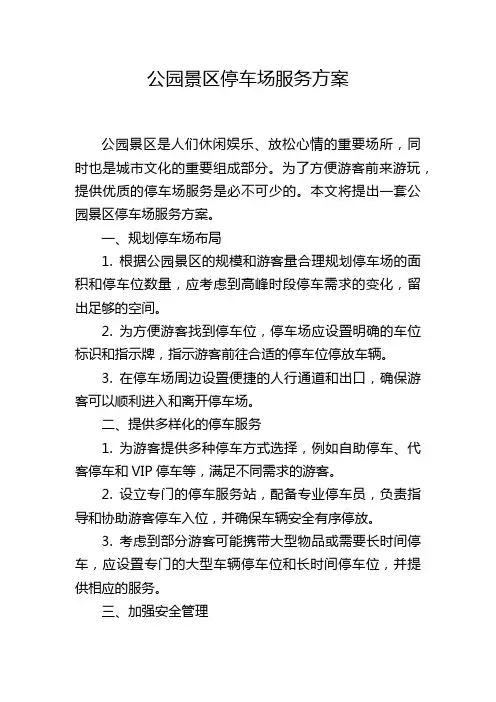 公园景区停车场服务方案

公园景区是人们休闲娱乐、放松心情的重要场所，同时也是城市文化的重要组成部分。为了方便游客前来游玩，提供优质的停车场服务是必不可少的。本文将提出一套公园景区停车场服务方案。

一、规划停车场布局

1. 根据公园景区的规模和游客量合理规划停车场的面积和停车位数量，应考虑到高峰时段停车需求的变化，留出足够的空间。

2. 为方便游客找到停车位，停车场应设置明确的车位标识和指示牌，指示游客前往合适的停车位停放车辆。

3. 在停车场周边设置便捷的人行通道和出口，确保游客可以顺利进入和离开停车场。

二、提供多样化的停车服务

1. 为游客提供多种停车方式选择，例如自助停车、代客停车和 VIP 停车等，满足不同需求的游客。

2. 设立专门的停车服务站，配备专业停车员，负责指导和协助游客停车入位，并确保车辆安全有序停放。

3. 考虑到部分游客可能携带大型物品或需要长时间停车，应设置专门的大型车辆停车位和长时间停车位，并提供相应的服务。

三、加强安全管理